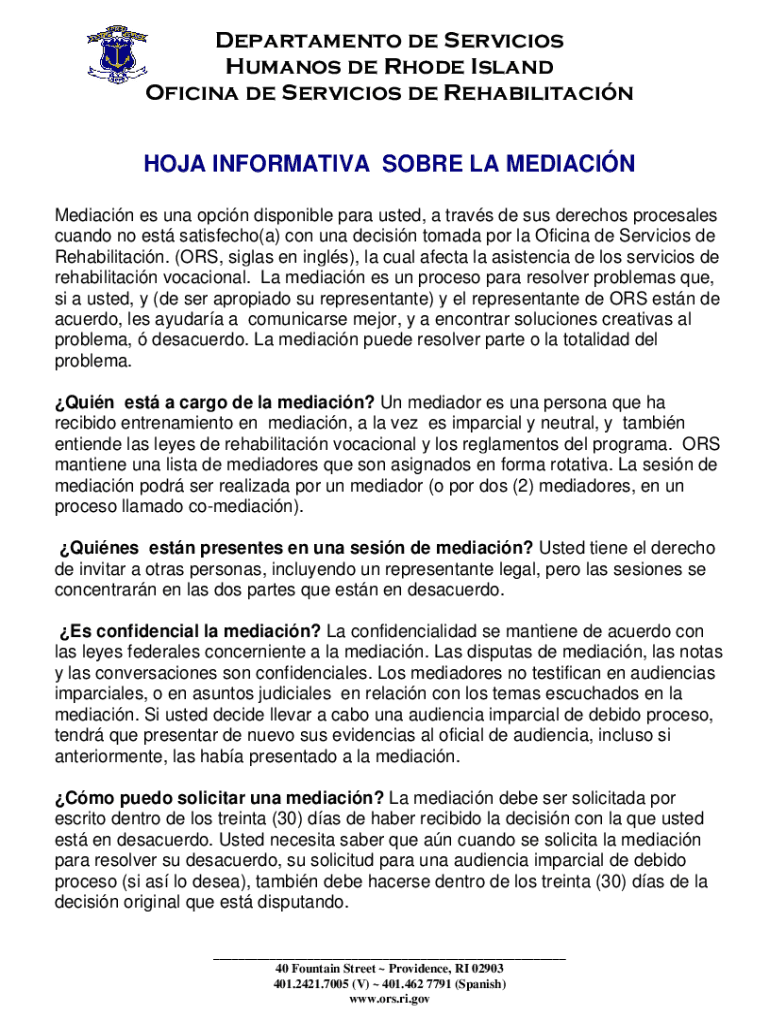 Departamento de Servicios Humanos de Rhode Island
Oficina de Servicios de Rehabilitación

HOJA INFORMATIVA SOBRE LA MEDIACIÓN

Mediación es una opción disponible para usted, a través de sus derechos procesales cuando no está satisfecho(a) con una decisión tomada por la Oficina de Servicios de Rehabilitación. (ORS, siglas en inglés), la cual afecta la asistencia de los servicios de rehabilitación vocacional. La mediación es un proceso para resolver problemas que, si a usted, y (de ser apropiado su representante) y el representante de ORS están de acuerdo, les ayudaría a comunicarse mejor, y a encontrar soluciones creativas al problema, ó desacuerdo. La mediación puede resolver parte o la totalidad del problema.

¿Quién está a cargo de la mediación? Un mediador es una persona que ha recibido entrenamiento en mediación, a la vez es imparcial y neutral, y también entiende las leyes de rehabilitación vocacional y los reglamentos del programa. ORS mantiene una lista de mediadores que son asignados en forma rotativa. La sesión de mediación podrá ser realizada por un mediador (o por dos (2) mediadores, en un proceso llamado co-mediación).

¿Quiénes están presentes en una sesión de mediación? Usted tiene el derecho de invitar a otras personas, incluyendo un representante legal, pero las sesiones se concentrarán en las dos partes que están en desacuerdo.

¿Es confidencial la mediación? La confidencialidad se mantiene de acuerdo con las leyes federales concerniente a la mediación. Las disputas de mediación, las notas y las conversaciones son confidenciales. Los mediadores no testifican en audiencias imparciales, o en asuntos judiciales en relación con los temas escuchados en la mediación. Si usted decide llevar a cabo una audiencia imparcial de debido proceso, tendrá que presentar de nuevo sus evidencias al oficial de audiencia, incluso si anteriormente, las había presentado a la mediación.

¿Cómo puedo solicitar una mediación? La mediación debe ser solicitada por escrito dentro de los treinta (30) días de haber recibido la decisión con la que usted está en desacuerdo. Usted necesita saber que aún cuando se solicita la mediación para resolver su desacuerdo, su solicitud para una audiencia imparcial de debido proceso (si así lo desea), también debe hacerse dentro de los treinta (30) días de la decisión original que está disputando.

40 Fountain Street ~ Providence, RI 02903
401.2421.7005 (V) ~ 401.462 7791 (Spanish)
www.ors.ri.gov